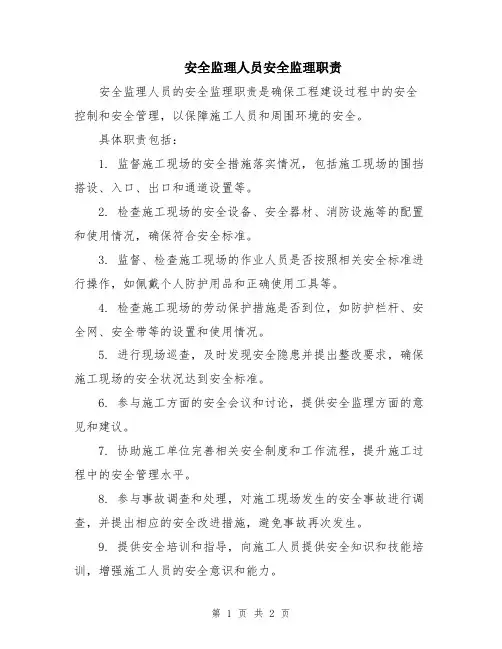 安全监理人员安全监理职责

安全监理人员的安全监理职责是确保工程建设过程中的安全控制和安全管理，以保障施工人员和周围环境的安全。

具体职责包括：

1. 监督施工现场的安全措施落实情况，包括施工现场的围挡搭设、入口、出口和通道设置等。

2. 检查施工现场的安全设备、安全器材、消防设施等的配置和使用情况，确保符合安全标准。

3. 监督、检查施工现场的作业人员是否按照相关安全标准进行操作，如佩戴个人防护用品和正确使用工具等。

4. 检查施工现场的劳动保护措施是否到位，如防护栏杆、安全网、安全带等的设置和使用情况。

5. 进行现场巡查，及时发现安全隐患并提出整改要求，确保施工现场的安全状况达到安全标准。

6. 参与施工方面的安全会议和讨论，提供安全监理方面的意见和建议。

7. 协助施工单位完善相关安全制度和工作流程，提升施工过程中的安全管理水平。

8. 参与事故调查和处理，对施工现场发生的安全事故进行调查，并提出相应的安全改进措施，避免事故再次发生。

9. 提供安全培训和指导，向施工人员提供安全知识和技能培训，增强施工人员的安全意识和能力。

第 1 页 共 2 页